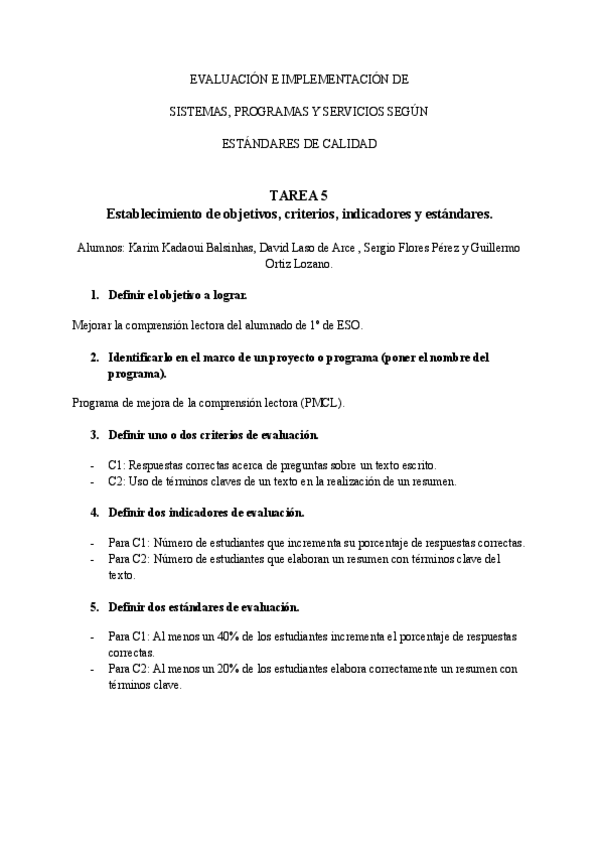 EVALUACIÓN E IMPLEMENTACIÓN DE

SISTEMAS, PROGRAMAS Y SERVICIOS SEGÚN

ESTÁNDARES DE CALIDAD

TAREA 5
Establecimiento de objetivos, criterios, indicadores y estándares.

Alumnos: Karim Kadaoui Balsinhas, David Laso de Arce , Sergio Flores Pérez y Guillermo Ortiz Lozano.

1. Definir el objetivo a lograr.

Mejorar la comprensión lectora del alumnado de 1º de ESO.

2. Identificarlo en el marco de un proyecto o programa (poner el nombre del programa).

Programa de mejora de la comprensión lectora (PMCL).

3. Definir uno o dos criterios de evaluación.

- C1: Respuestas correctas acerca de preguntas sobre un texto escrito.
- C2: Uso de términos claves de un texto en la realización de un resumen.

4. Definir dos indicadores de evaluación.

- Para C1: Número de estudiantes que incrementa su porcentaje de respuestas correctas.
- Para C2: Número de estudiantes que elaboran un resumen con términos clave del texto.

5. Definir dos estándares de evaluación.

- Para C1: Al menos un 40% de los estudiantes incrementa el porcentaje de respuestas correctas.
- Para C2: Al menos un 20% de los estudiantes elabora correctamente un resumen con términos clave.